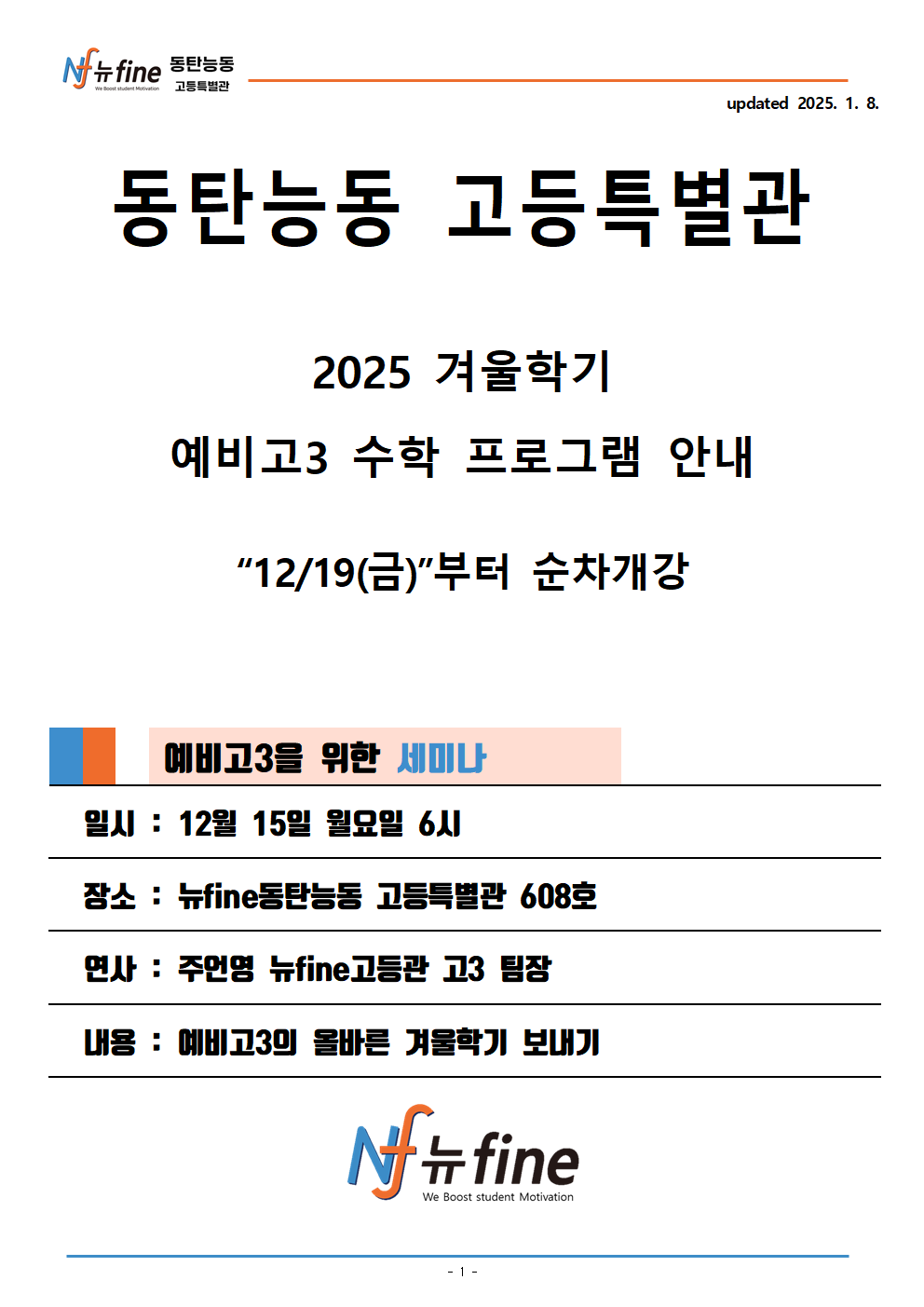 Nf 뉴fine We Boost student Motivation 동탄능동 고등특별관

updated 2025. 1. 8.

동탄능동 고등특별관

2025 겨울학기

예비고3 수학 프로그램 안내

“12/19(금)”부터 순차개강

예비고3을 위한 세미나

일시 : 12월 15일 월요일 6시

장소 : 뉴fine동탄능동 고등특별관 608호

연사 : 주언영 뉴fine고등관 고3 팀장

내용 : 예비고3의 올바른 겨울학기 보내기

Nf 뉴fine We Boost student Motivation

- 1 -